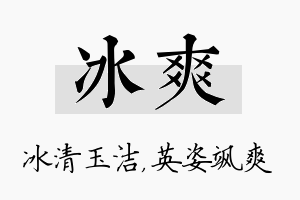 冰爽

冰清玉洁,英姿飒爽